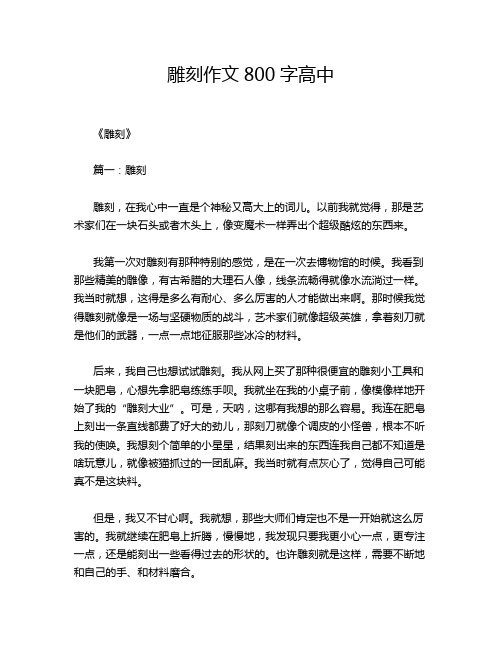 雕刻作文 800 字高中

《雕刻》

篇一：雕刻

雕刻，在我心中一直是个神秘又高大上的词儿。以前我就觉得，那是艺术家们在一块石头或者木头上，像变魔术一样弄出个超级酷炫的东西来。

我第一次对雕刻有那种特别的感觉，是在一次去博物馆的时候。我看到那些精美的雕像，有古希腊的大理石人像，线条流畅得就像水流淌过一样。我当时就想，这得是多么有耐心、多么厉害的人才能做出来啊。那时候我觉得雕刻就像是一场与坚硬物质的战斗，艺术家们就像超级英雄，拿着刻刀就是他们的武器，一点一点地征服那些冰冷的材料。

后来，我自己也想试试雕刻。我从网上买了那种很便宜的雕刻小工具和一块肥皂，心想先拿肥皂练练手呗。我就坐在我的小桌子前，像模像样地开始了我的“雕刻大业”。可是，天呐，这哪有我想的那么容易。我连在肥皂上刻出一条直线都费了好大的劲儿，那刻刀就像个调皮的小怪兽，根本不听我的使唤。我想刻个简单的小星星，结果刻出来的东西连我自己都不知道是啥玩意儿，就像被猫抓过的一团乱麻。我当时就有点灰心了，觉得自己可能真不是这块料。

但是，我又不甘心啊。我就想，那些大师们肯定也不是一开始就这么厉害的。我就继续在肥皂上折腾，慢慢地，我发现只要我更小心一点，更专注一点，还是能刻出一些看得过去的形状的。也许雕刻就是这样，需要不断地和自己的手、和材料磨合。